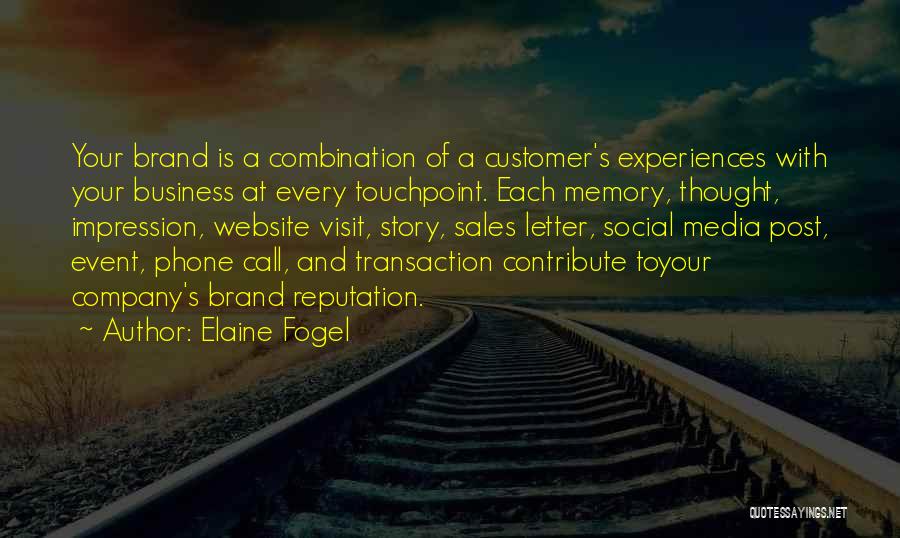 Your brand is a combination of a customer's experiences with your business at every touchpoint. Each memory, thought, impression, website visit, story, sales letter, social media post, event, phone call, and transaction contribute toyour company's brand reputation.

~ Author: Elaine Fogel

QUOTESSAYINGS.NET